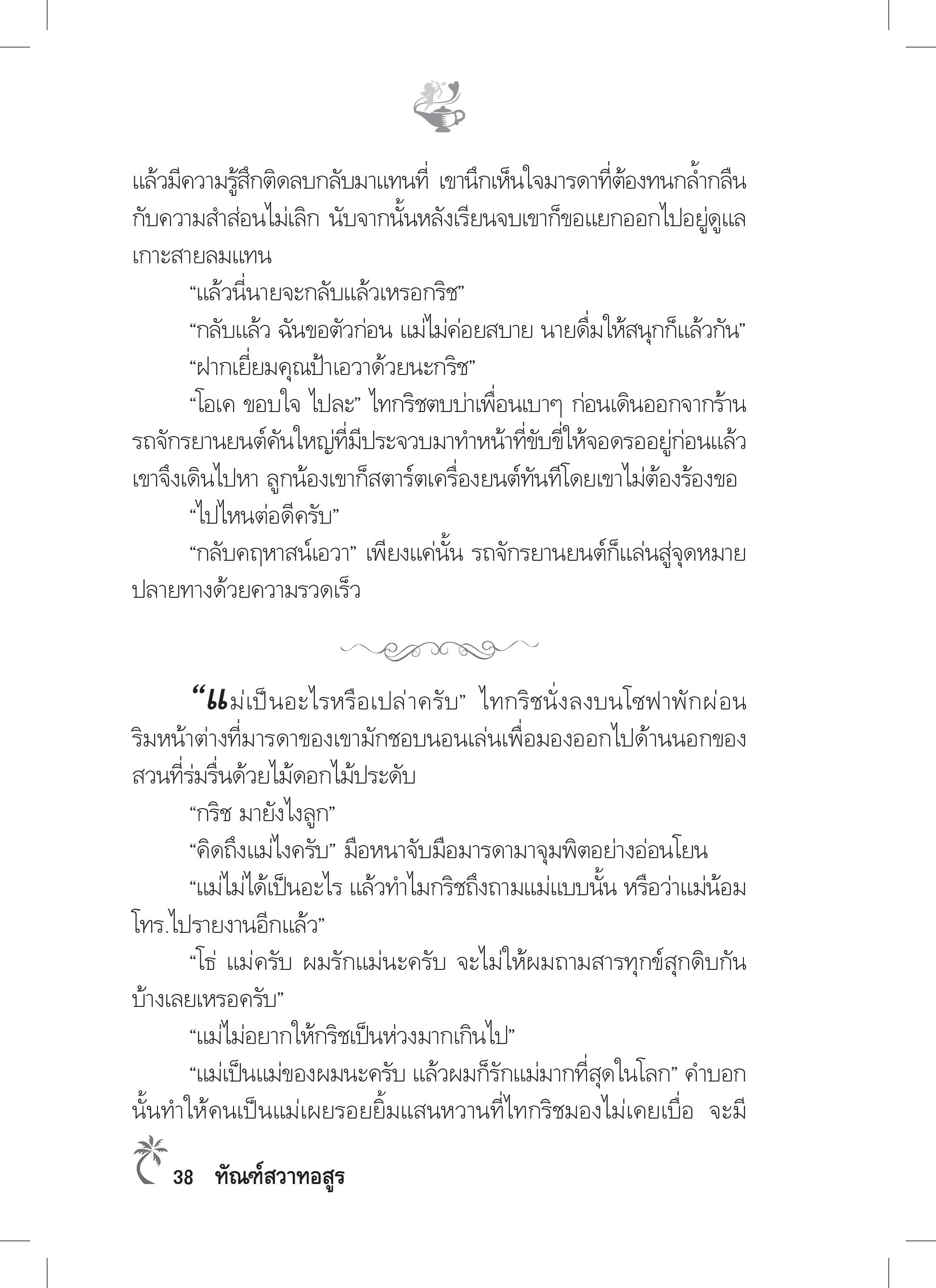 แล้วมีความรู้สึกติดลบกลับมาแทนที่ เขานึกเห็นใจมารดาที่ต้องทนกล้ำกลืนกับความสำส่อนไม่เลิก นับจากนั้นหลังเรียนจบเขาก็ขอแยกออกไปอยู่ดูแลเกาะสายลมแทน

“แล้วนี่นายจะกลับแล้วเหรอกริช”

“กลับแล้ว ฉันขอตัวก่อน แม่ไม่ค่อยสบาย นายดื่มให้สนุกก็แล้วกัน”

“ฝากเยี่ยมคุณป้าเอวาด้วยนะกริช”

“โอเค ขอบใจ ไปละ” ไทกริชตบบ่าเพื่อนเบาๆ ก่อนเดินออกจากร้าน รถจักรยานยนต์คันใหญ่ที่มีประจวบมาทำหน้าที่ขับขี่ให้จอดรออยู่ก่อนแล้ว เขาจึงเดินไปหา ลูกน้องเขาก็สตาร์ตเครื่องยนต์ทันทีโดยเขาไม่ต้องร้องขอ

“ไปไหนต่อดีครับ”

“กลับคฤหาสน์เอวา” เพียงแค่นั้น รถจักรยานยนต์ก็แล่นสู่จุดหมายปลายทางด้วยความรวดเร็ว

“แม่เป็นอะไรหรือเปล่าครับ” ไทกริชนั่งลงบนโซฟาพักผ่อนริมหน้าต่างที่มารดาของเขามักชอบนอนเล่นเพื่อมองออกไปด้านนอกของสวนที่ร่มรื่นด้วยไม้ดอกไม้ประดับ

“กริช มายังไงลูก”

“คิดถึงแม่ไงครับ” มือหนาจับมือมารดามาจุมพิตอย่างอ่อนโยน

“แม่ไม่ได้เป็นอะไร แล้วทำไมกริชถึงถามแม่แบบนั้น หรือว่าแม่น้อมโทร.ไปรายงานอีกแล้ว”

“โธ่ แม่ครับ ผมรักแม่นะครับ จะไม่ให้ผมถามสารทุกข์สุกดิบกันบ้างเลยเหรอครับ”

“แม่ไม่อยากให้กริชเป็นห่วงมากเกินไป”

“แม่เป็นแม่ของผมนะครับ แล้วผมก็รักแม่มากที่สุดในโลก” คำบอกนั้นทำให้คนเป็นแม่เผยรอยยิ้มแสนหวานที่ไทกริชมองไม่เคยเบื่อ จะมี

38 ทัณฑ์สวาทอสูร